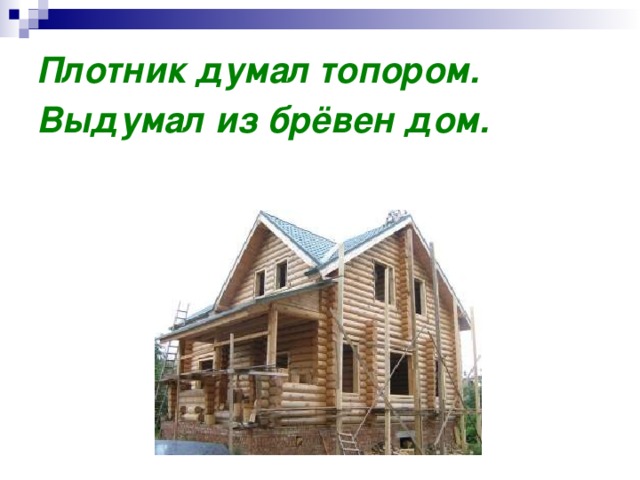 Плотник думал топором.
Выдумал из брёвен дом.